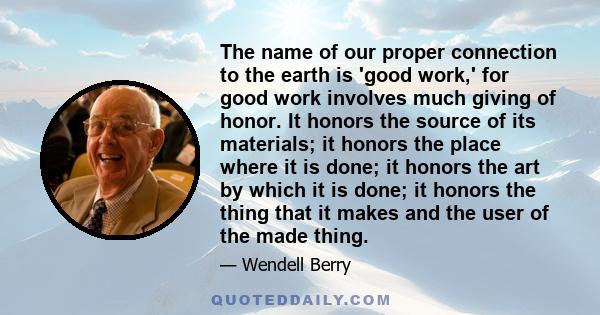 The name of our proper connection to the earth is 'good work,' for good work involves much giving of honor. It honors the source of its materials; it honors the place where it is done; it honors the art by which it is done; it honors the thing that it makes and the user of the made thing.

— Wendell Berry

QUOTEDDAILY.COM